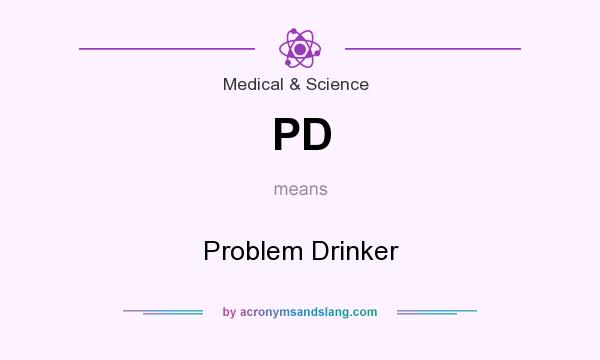 Medical & Science

PD

means

Problem Drinker

by acronymsandslang.com